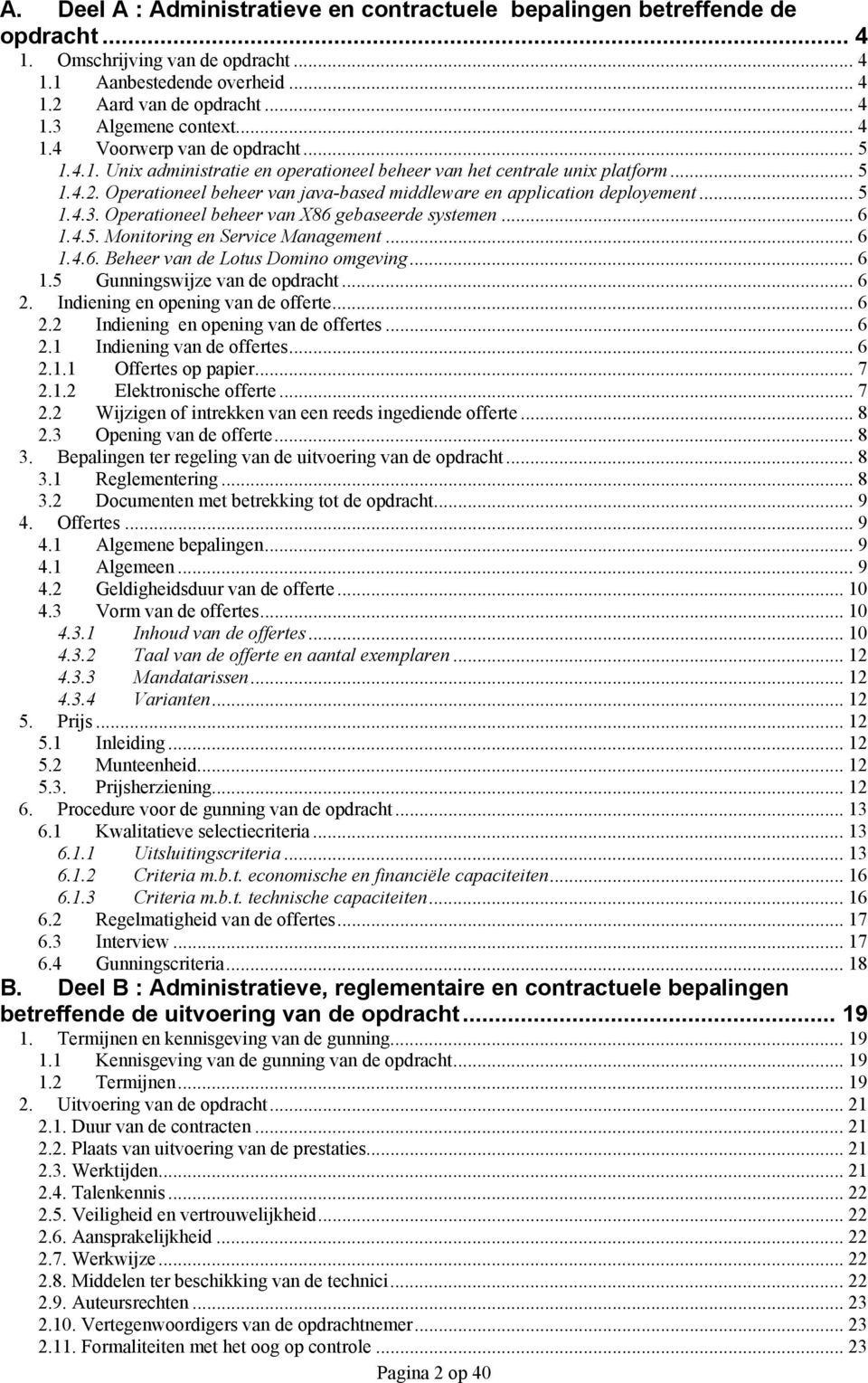 A. Deel A : Administratieve en contractuele bepalingen betreffende de opdracht ... 4
1. Omschrijving van de opdracht ... 4
1.1 Aanbestedende overheid ... 4
1.2 Aard van de opdracht ... 4
1.3 Algemene context ... 4
1.4 Voorwerp van de opdracht ... 5
1.4.1. Unix administratie en operationeel beheer van het centrale unix platform ... 5
1.4.2. Operationeel beheer van java-based middleware en application deployement ... 5
1.4.3. Operationeel beheer van X86 gebaseerde systemen ... 6
1.4.5. Monitoring en Service Management ... 6
1.4.6. Beheer van de Lotus Domino omgeving ... 6
1.5 Gunningswijze van de opdracht ... 6
2. Indiening en opening van de offerte ... 6
2.2 Indiening en opening van de offertes ... 6
2.1 Indiening van de offertes ... 6
2.1.1 Offertes op papier ... 7
2.1.2 Elektronische offerte ... 7
2.2 Wijzigen of intrekken van een reeds ingediende offerte ... 8
2.3 Opening van de offerte ... 8
3. Bepalingen ter regeling van de uitvoering van de opdracht ... 8
3.1 Reglementering ... 8
3.2 Documenten met betrekking tot de opdracht ... 9
4. Offertes ... 9
4.1 Algemene bepalingen ... 9
4.1 Algemeen ... 9
4.2 Geldigheidsduur van de offerte ... 10
4.3 Vorm van de offertes ... 10
4.3.1 Inhoud van de offertes ... 10
4.3.2 Taal van de offerte en aantal exemplaren ... 12
4.3.3 Mandatarissen ... 12
4.3.4 Varianten ... 12
5. Prijs ... 12
5.1 Inleiding ... 12
5.2 Munteenheid ... 12
5.3. Prijsherziening ... 12
6. Procedure voor de gunning van de opdracht ... 13
6.1 Kwalitatieve selectiecriteria ... 13
6.1.1 Uitsluitingscriteria ... 13
6.1.2 Criteria m.b.t. economische en financiële capaciteiten ... 16
6.1.3 Criteria m.b.t. technische capaciteiten ... 16
6.2 Regelmatigheid van de offertes ... 17
6.3 Interview ... 17
6.4 Gunningscriteria ... 18
B. Deel B : Administratieve, reglementaire en contractuele bepalingen betreffende de uitvoering van de opdracht ... 19
1. Termijnen en kennisgeving van de gunning ... 19
1.1 Kennisgeving van de gunning van de opdracht ... 19
1.2 Termijnen ... 19
2. Uitvoering van de opdracht ... 21
2.1. Duur van de contracten ... 21
2.2. Plaats van uitvoering van de prestaties ... 21
2.3. Werktijden ... 21
2.4. Talenkennis ... 22
2.5. Veiligheid en vertrouwelijkheid ... 22
2.6. Aansprakelijkheid ... 22
2.7. Werkwijze ... 22
2.8. Middelen ter beschikking van de technici ... 22
2.9. Auteursrechten ... 23
2.10. Vertegenwoordigers van de opdrachtnemer ... 23
2.11. Formaliteiten met het oog op controle ... 23
Pagina 2 op 40